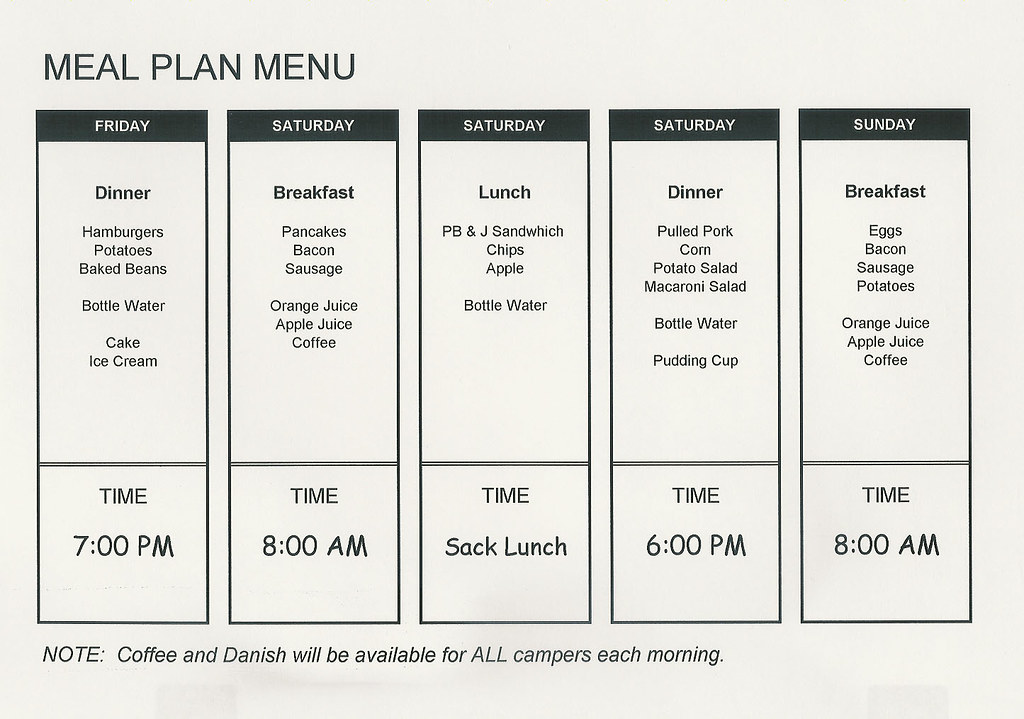 MEAL PLAN MENU

FRIDAY

Dinner

Hamburgers
Potatoes
Baked Beans

Bottle Water

Cake
Ice Cream

TIME

7:00 PM

SATURDAY

Breakfast

Pancakes
Bacon
Sausage

Orange Juice
Apple Juice
Coffee

TIME

8:00 AM

SATURDAY

Lunch

PB & J Sandwhich
Chips
Apple

Bottle Water

TIME

Sack Lunch

SATURDAY

Dinner

Pulled Pork
Corn
Potato Salad
Macaroni Salad

Bottle Water

Pudding Cup

TIME

6:00 PM

SUNDAY

Breakfast

Eggs
Bacon
Sausage
Potatoes

Orange Juice
Apple Juice
Coffee

TIME

8:00 AM

NOTE: Coffee and Danish will be available for ALL campers each morning.